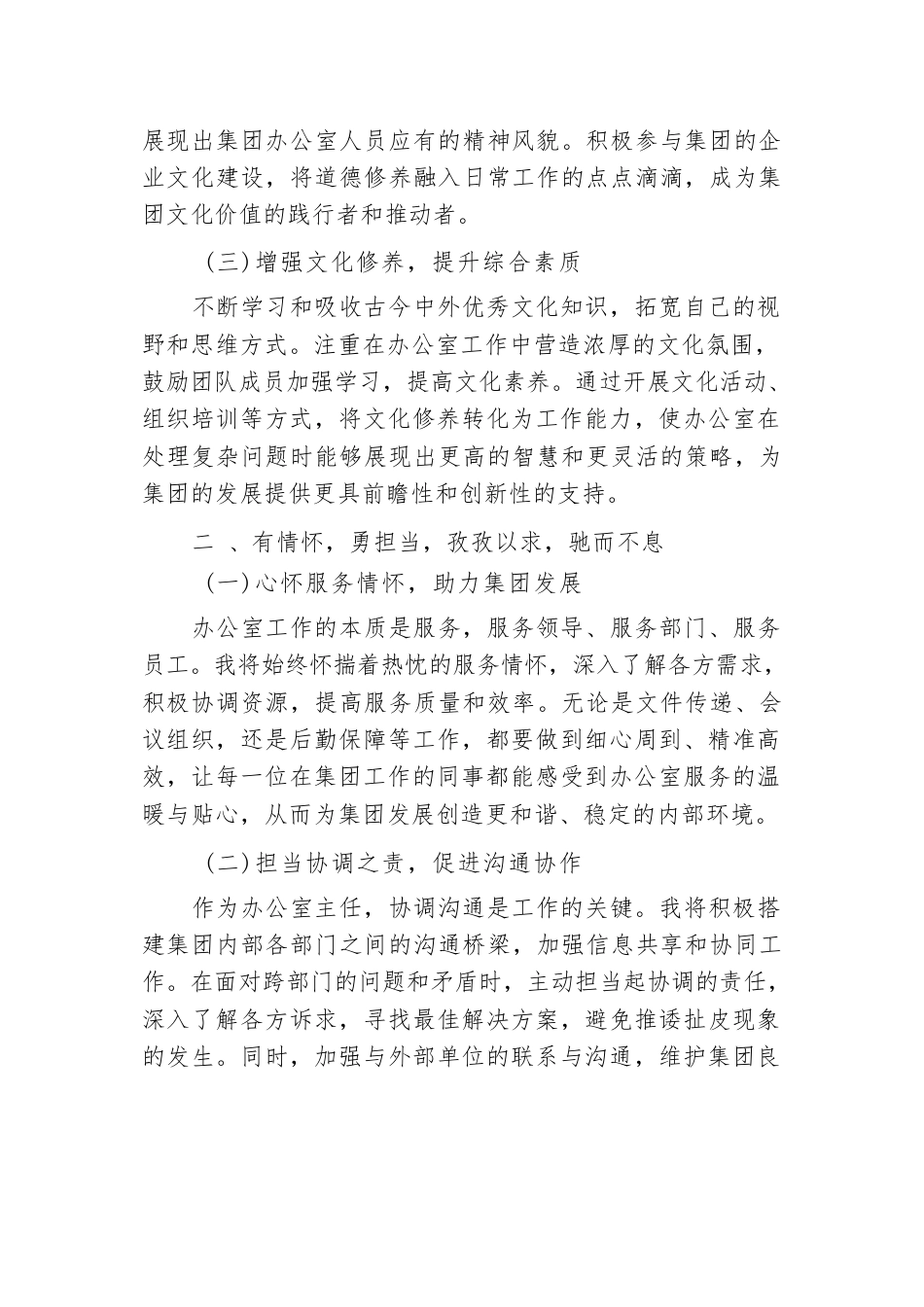 展现出集团办公室人员应有的精神风貌。积极参与集团的企业文化建设，将道德修养融入日常工作的点点滴滴，成为集团文化价值的践行者和推动者。

（三）增强文化修养，提升综合素质

不断学习和吸收古今中外优秀文化知识，拓宽自己的视野和思维方式。注重在办公室工作中营造浓厚的文化氛围，鼓励团队成员加强学习，提高文化素养。通过开展文化活动、组织培训等方式，将文化修养转化为工作能力，使办公室在处理复杂问题时能够展现出更高的智慧和更灵活的策略，为集团的发展提供更具前瞻性和创新性的支持。

二 、有情怀，勇担当，孜孜以求，驰而不息

（一）心怀服务情怀，助力集团发展

办公室工作的本质是服务，服务领导、服务部门、服务员工。我将始终怀揣着热忱的服务情怀，深入了解各方需求，积极协调资源，提高服务质量和效率。无论是文件传递、会议组织，还是后勤保障等工作，都要做到细心周到、精准高效，让每一位在集团工作的同事都能感受到办公室服务的温暖与贴心，从而为集团发展创造更和谐、稳定的内部环境。

（二）担当协调之责，促进沟通协作

作为办公室主任，协调沟通是工作的关键。我将积极搭建集团内部各部门之间的沟通桥梁，加强信息共享和协同工作。在面对跨部门的问题和矛盾时，主动担当起协调的责任，深入了解各方诉求，寻找最佳解决方案，避免推诿扯皮现象的发生。同时，加强与外部单位的联系与沟通，维护集团良